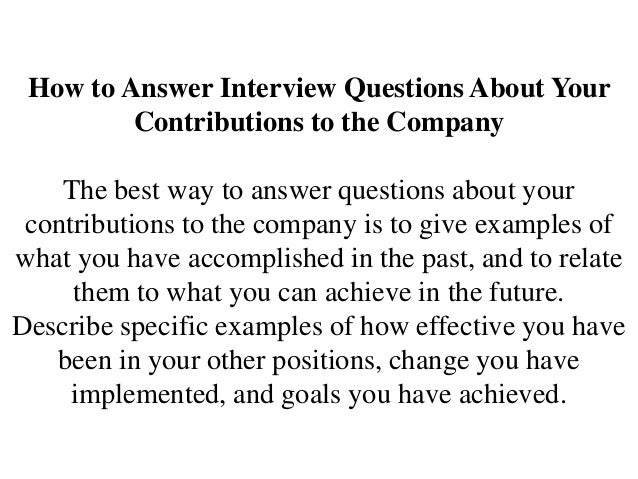 How to Answer Interview Questions About Your Contributions to the Company

The best way to answer questions about your contributions to the company is to give examples of what you have accomplished in the past, and to relate them to what you can achieve in the future. Describe specific examples of how effective you have been in your other positions, change you have implemented, and goals you have achieved.